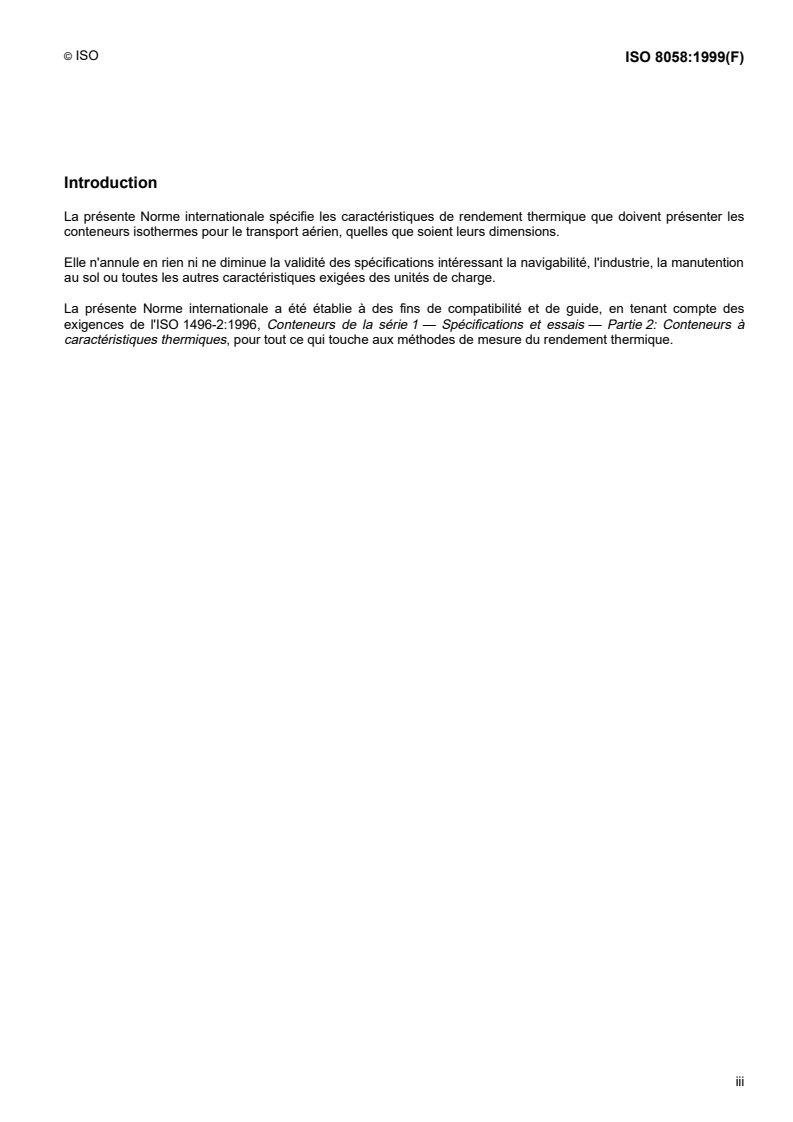 © ISO

ISO 8058:1999(F)

Introduction

La présente Norme internationale spécifie les caractéristiques de rendement thermique que doivent présenter les conteneurs isothermes pour le transport aérien, quelles que soient leurs dimensions.

Elle n'annule en rien ni ne diminue la validité des spécifications intéressant la navigabilité, l'industrie, la manutention au sol ou toutes les autres caractéristiques exigées des unités de charge.

La présente Norme internationale a été établie à des fins de compatibilité et de guide, en tenant compte des exigences de l'ISO 1496-2:1996, Conteneurs de la série 1 — Spécifications et essais — Partie 2: Conteneurs à caractéristiques thermiques, pour tout ce qui touche aux méthodes de mesure du rendement thermique.

iii